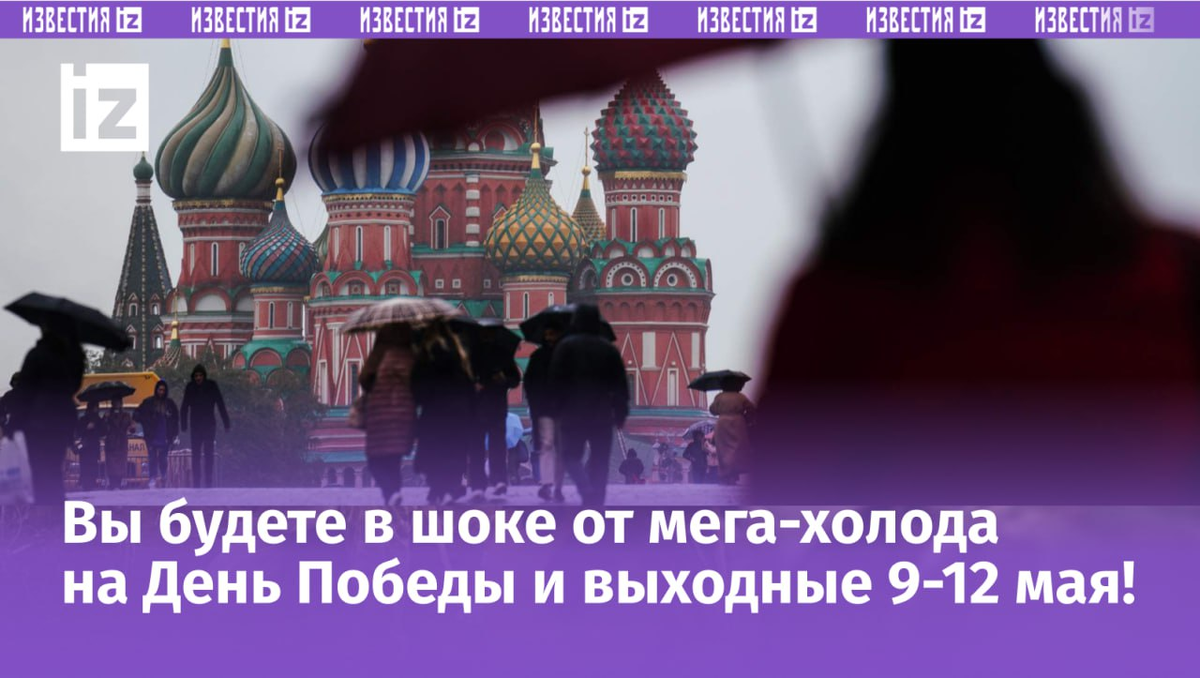 ИЗВЕСТИЯ iz ИЗВЕСТИЯ iz ИЗВЕСТИЯ iz ИЗВЕСТИЯ iz ИЗВЕСТИЯ iz ИЗВЕСТИЯ iz ИЗВЕСТИЯ iz

iz

Вы будете в шоке от мега-холода на День Победы и выходные 9-12 мая!